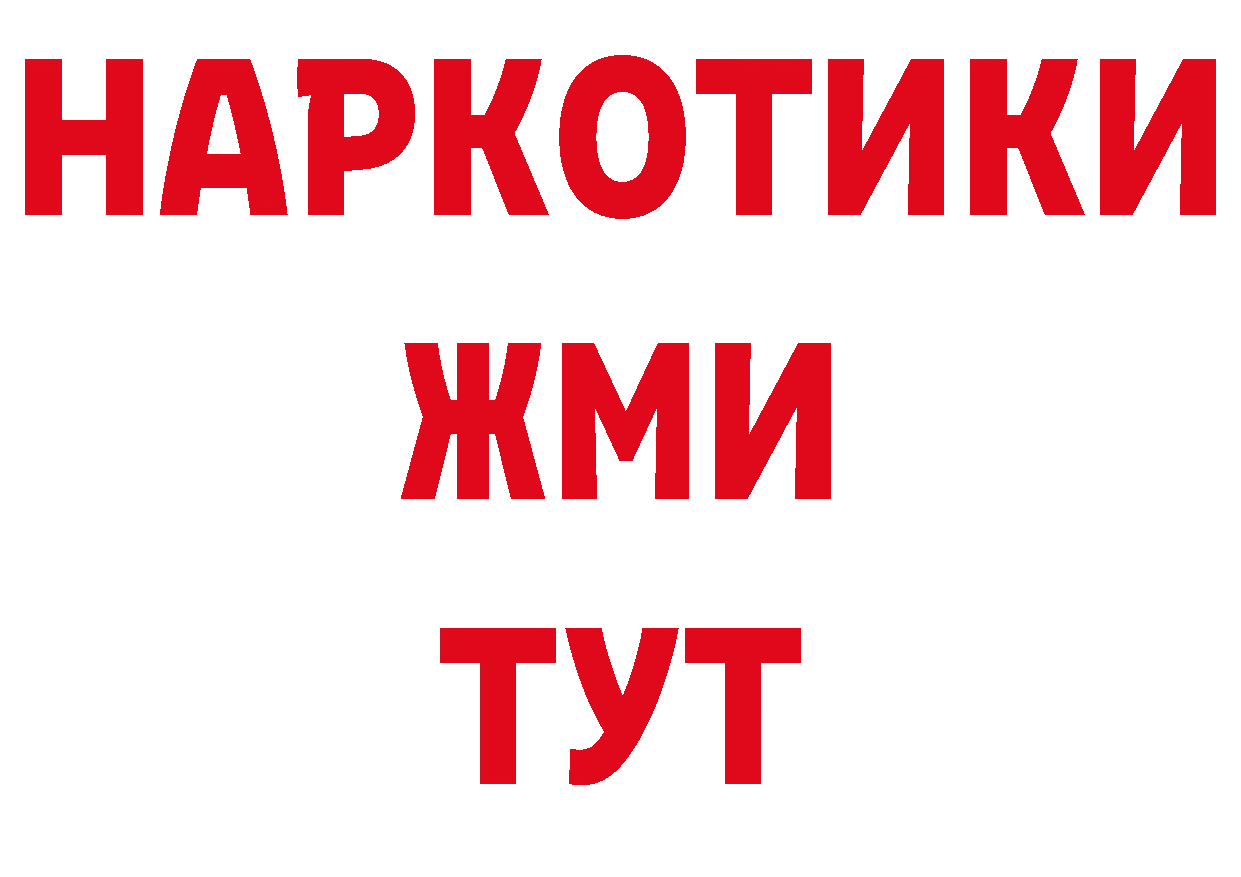 НАРКОТИКИ
ЖМИ
ТУТ